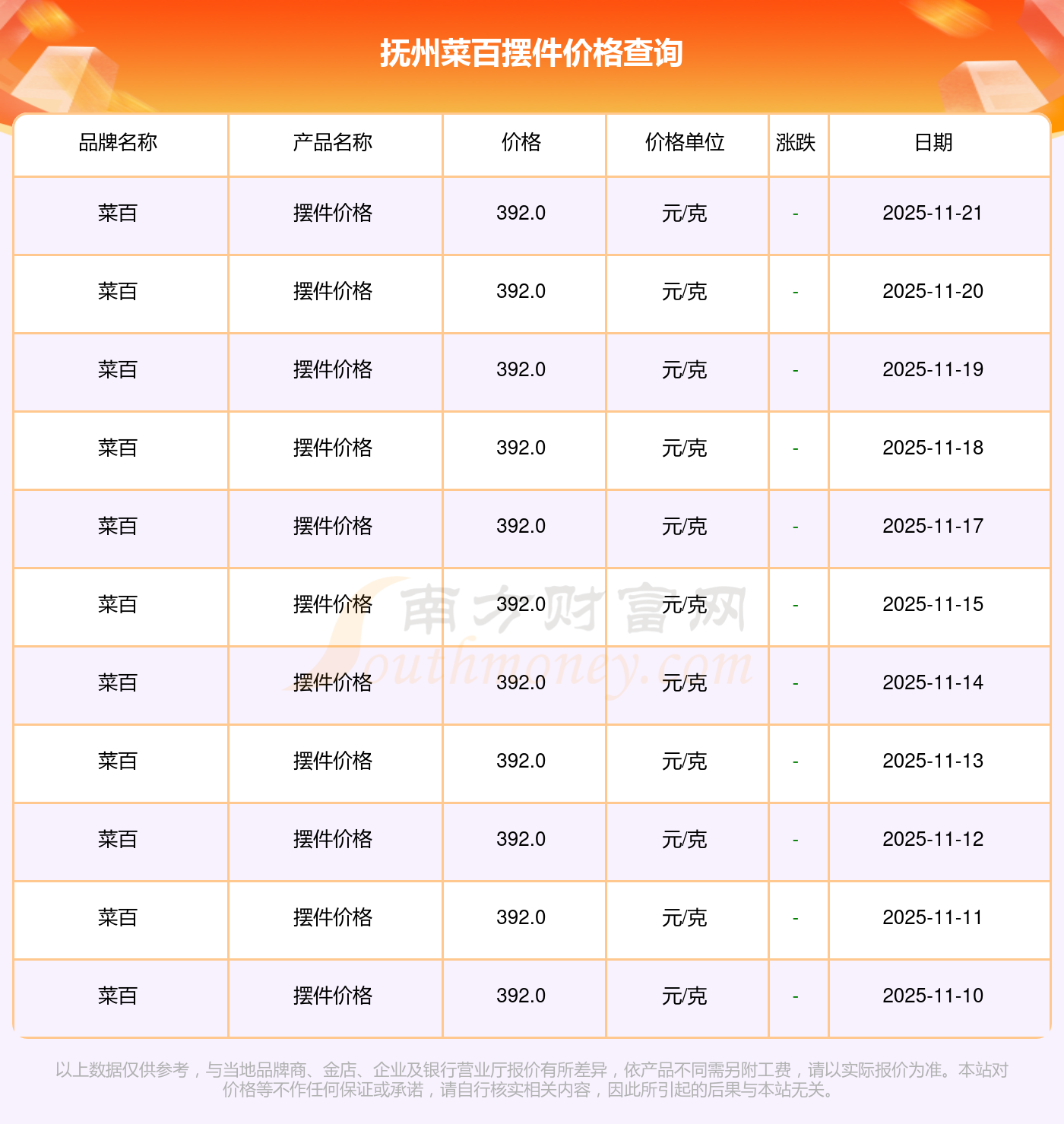 抚州菜百摆件价格查询

| 品牌名称 | 产品名称 | 价格 | 价格单位 | 涨跌 | 日期 |
|---|---|---|---|---|---|
| 菜百 | 摆件价格 | 392.0 | 元/克 | - | 2025-11-21 |
| 菜百 | 摆件价格 | 392.0 | 元/克 | - | 2025-11-20 |
| 菜百 | 摆件价格 | 392.0 | 元/克 | - | 2025-11-19 |
| 菜百 | 摆件价格 | 392.0 | 元/克 | - | 2025-11-18 |
| 菜百 | 摆件价格 | 392.0 | 元/克 | - | 2025-11-17 |
| 菜百 | 摆件价格 | 392.0 | 元/克 | - | 2025-11-15 |
| 菜百 | 摆件价格 | 392.0 | 元/克 | - | 2025-11-14 |
| 菜百 | 摆件价格 | 392.0 | 元/克 | - | 2025-11-13 |
| 菜百 | 摆件价格 | 392.0 | 元/克 | - | 2025-11-12 |
| 菜百 | 摆件价格 | 392.0 | 元/克 | - | 2025-11-11 |
| 菜百 | 摆件价格 | 392.0 | 元/克 | - | 2025-11-10 |

以上数据仅供参考，与当地品牌商、金店、企业及银行营业厅报价有所差异，依产品不同需另附工费，请以实际报价为准。本站对价格等不作任何保证或承诺，请自行核实相关内容，因此所引起的后果与本站无关。

南方财富网
Southmoney.com